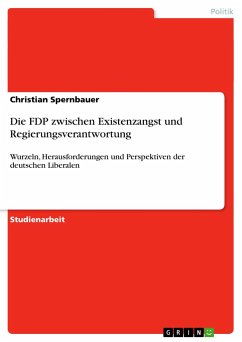 Politik

Christian Spernbauer

Die FDP zwischen Existenzangst und Regierungsverantwortung

Wurzeln, Herausforderungen und Perspektiven der deutschen Liberalen

Studienarbeit

GRIN